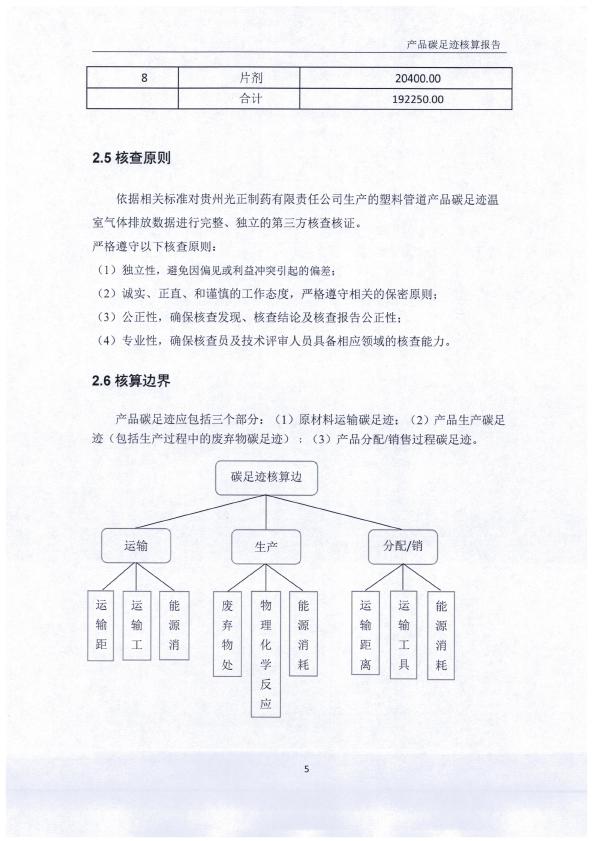 产品碳足迹核算报告

| 8 | 片剂 | 20400.00 |
|---|---|---|
| | 合计 | 192250.00 |

2.5 核查原则

依据相关标准对贵州光正制药有限责任公司生产的塑料管道产品碳足迹温室气体排放数据进行完整、独立的第三方核查核证。

严格遵守以下核查原则：

（1）独立性，避免因偏见或利益冲突引起的偏差；

（2）诚实、正直、和谨慎的工作态度，严格遵守相关的保密原则；

（3）公正性，确保核查发现、核查结论及核查报告公正性；

（4）专业性，确保核查员及技术评审人员具备相应领域的核查能力。

2.6 核算边界

产品碳足迹应包括三个部分：（1）原材料运输碳足迹；（2）产品生产碳足迹（包括生产过程中的废弃物碳足迹）；（3）产品分配/销售过程碳足迹。

碳足迹核算边

运输

生产

分配/销

运输距

运输工

能源消

废弃物处

物理化学反应

能源消耗

运输距离

运输工具

能源消耗

5